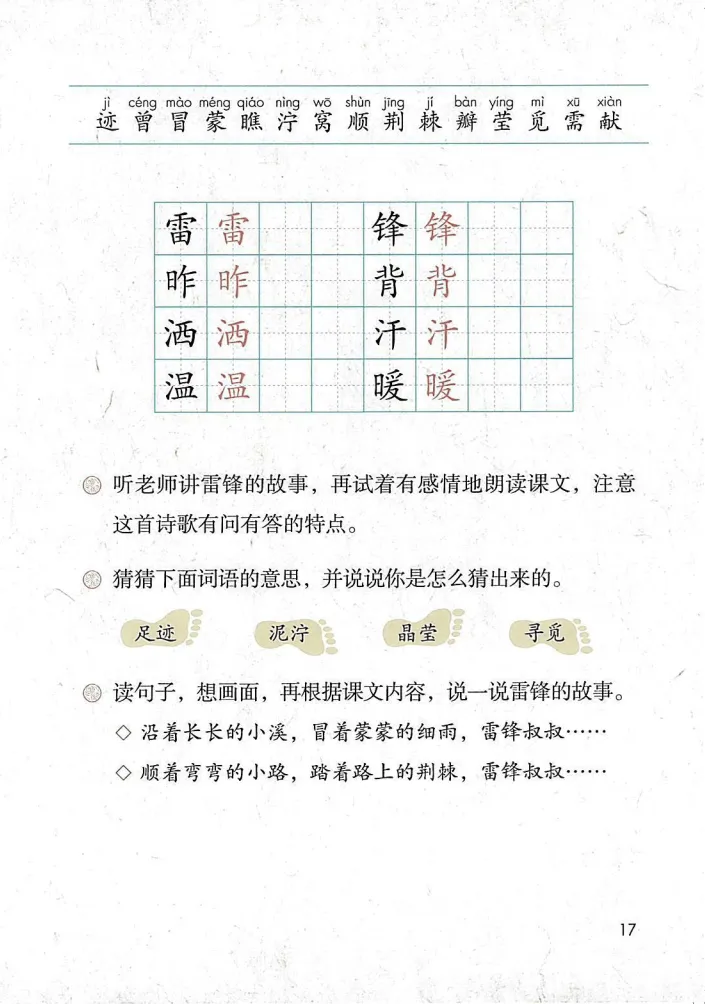 jì céng mào méng qiáo nìng wō shùn jīng jí bàn yíng mì xū xiàn
迹 曾 冒 蒙 瞧 泞 窝 顺 荆 棘 瓣 莹 觅 需 献

| 雷 | 雷 | | | 锋 | 锋 | | |
|---|---|---|---|---|---|---|---|
| 昨 | 昨 | | | 背 | 背 | | |
| 洒 | 洒 | | | 汗 | 汗 | | |
| 温 | 温 | | | 暖 | 暖 | | |

听老师讲雷锋的故事，再试着有感情地朗读课文，注意这首诗歌有问有答的特点。

猜猜下面词语的意思，并说说你是怎么猜出来的。

足迹　泥泞　晶莹　寻觅

读句子，想画面，再根据课文内容，说一说雷锋的故事。

◇ 沿着长长的小溪，冒着蒙蒙的细雨，雷锋叔叔……

◇ 顺着弯弯的小路，踏着路上的荆棘，雷锋叔叔……

17